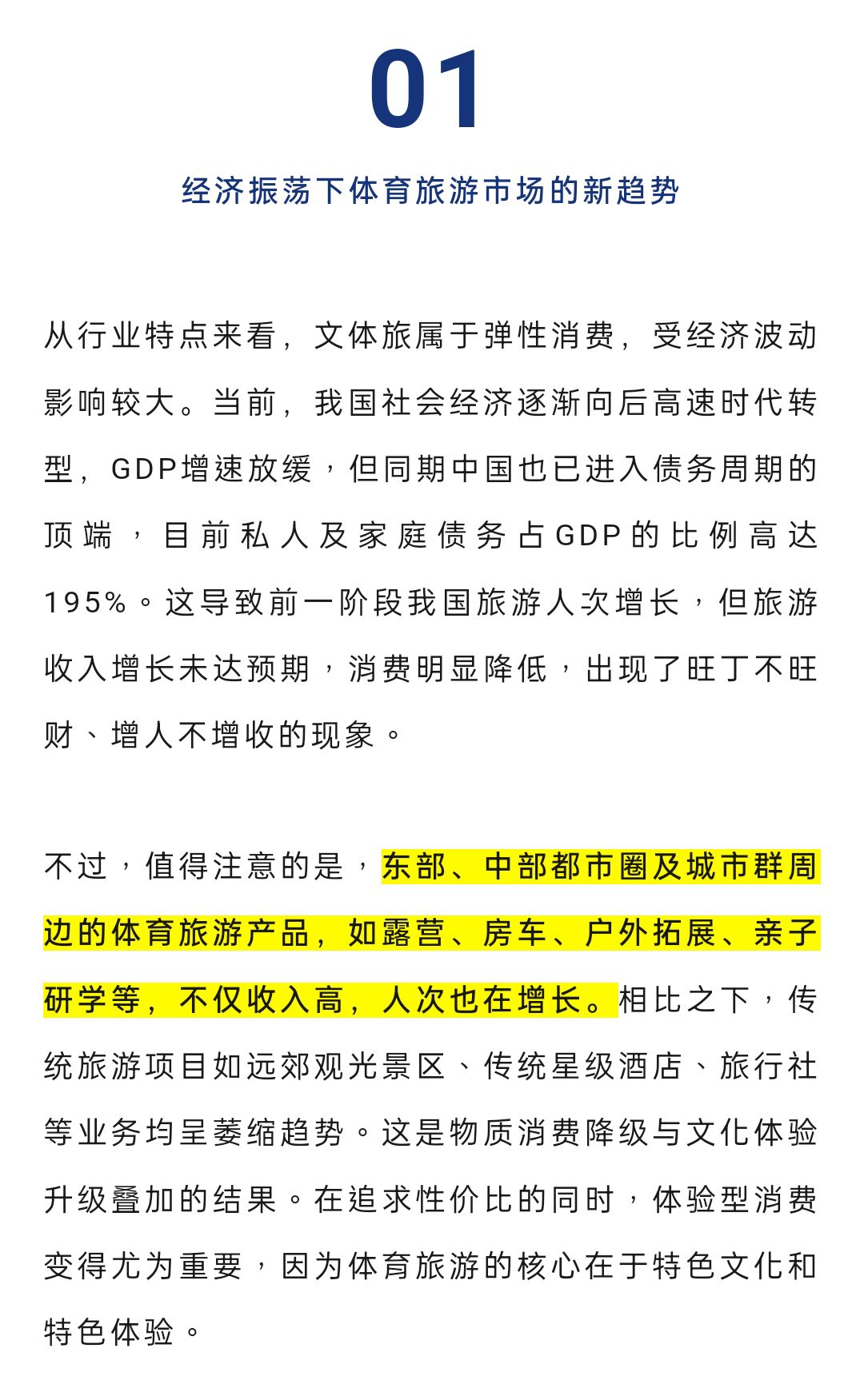 01

经济振荡下体育旅游市场的新趋势

从行业特点来看，文体旅属于弹性消费，受经济波动影响较大。当前，我国社会经济逐渐向后高速时代转型，GDP增速放缓，但同期中国也已进入债务周期的顶端，目前私人及家庭债务占GDP的比例高达195%。这导致前一阶段我国旅游人次增长，但旅游收入增长未达预期，消费明显降低，出现了旺丁不旺财、增人不增收的现象。

不过，值得注意的是，东部、中部都市圈及城市群周边的体育旅游产品，如露营、房车、户外拓展、亲子研学等，不仅收入高，人次也在增长。相比之下，传统旅游项目如远郊观光景区、传统星级酒店、旅行社等业务均呈萎缩趋势。这是物质消费降级与文化体验升级叠加的结果。在追求性价比的同时，体验型消费变得尤为重要，因为体育旅游的核心在于特色文化和特色体验。